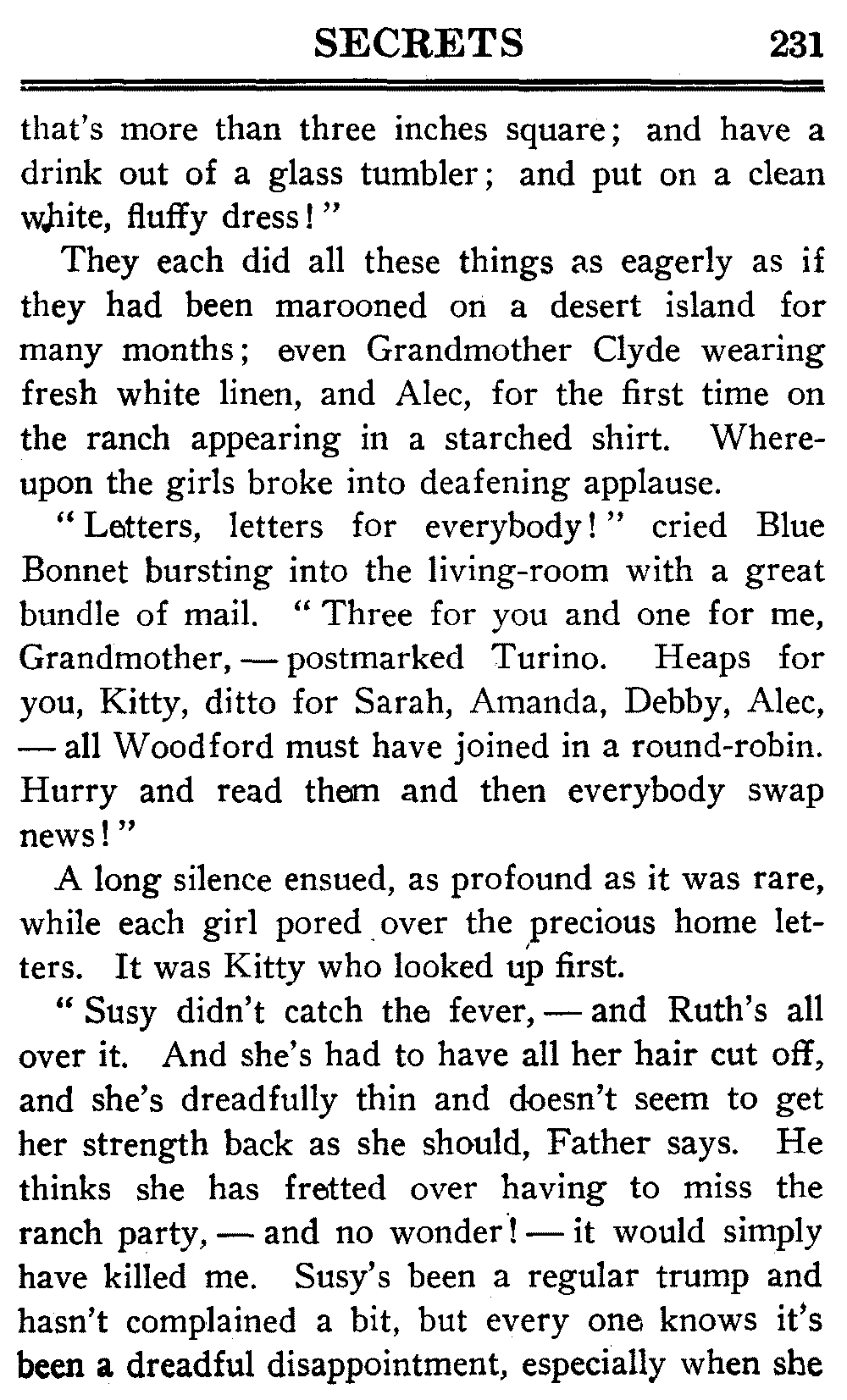 SECRETS 231

that's more than three inches square; and have a drink out of a glass tumbler; and put on a clean white, fluffy dress!"

They each did all these things as eagerly as if they had been marooned on a desert island for many months; even Grandmother Clyde wearing fresh white linen, and Alec, for the first time on the ranch appearing in a starched shirt. Whereupon the girls broke into deafening applause.

"Letters, letters for everybody!" cried Blue Bonnet bursting into the living-room with a great bundle of mail. "Three for you and one for me, Grandmother, — postmarked Turino. Heaps for you, Kitty, ditto for Sarah, Amanda, Debby, Alec, — all Woodford must have joined in a round-robin. Hurry and read them and then everybody swap news!"

A long silence ensued, as profound as it was rare, while each girl pored over the precious home letters. It was Kitty who looked up first.

"Susy didn't catch the fever, — and Ruth's all over it. And she's had to have all her hair cut off, and she's dreadfully thin and doesn't seem to get her strength back as she should, Father says. He thinks she has fretted over having to miss the ranch party, — and no wonder! — it would simply have killed me. Susy's been a regular trump and hasn't complained a bit, but every one knows it's been a dreadful disappointment, especially when she